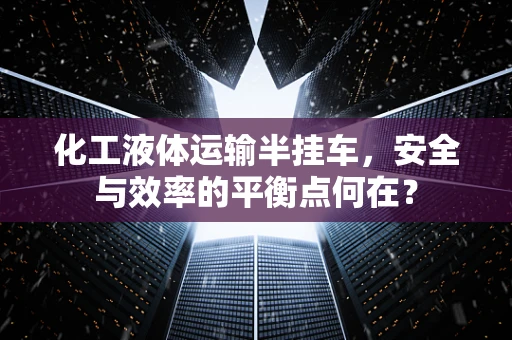 化工液体运输半挂车，安全与效率的平衡点何在？